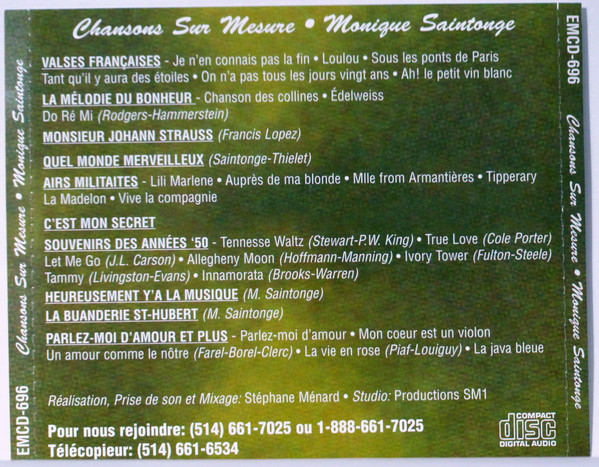 Chansons Sur Mesure • Monique Saintonge

VALSES FRANÇAISES - Je n'en connais pas la fin • Loulou • Sous les ponts de Paris Tant qu'il y aura des étoiles • On n'a pas tous les jours vingt ans • Ah! le petit vin blanc

LA MÉLODIE DU BONHEUR - Chanson des collines • Édelweiss Do Ré Mi (Rodgers-Hammerstein)

MONSIEUR JOHANN STRAUSS (Francis Lopez)

QUEL MONDE MERVEILLEUX (Saintonge-Thielet)

AIRS MILITAITES - Lili Marlene • Auprès de ma blonde • Mlle from Armantières • Tipperary La Madelon • Vive la compagnie

C'EST MON SECRET

SOUVENIRS DES ANNÉES '50 - Tennesse Waltz (Stewart-P.W. King) • True Love (Cole Porter) Let Me Go (J.L. Carson) • Allegheny Moon (Hoffmann-Manning) • Ivory Tower (Fulton-Steele) Tammy (Livingston-Evans) • Innamorata (Brooks-Warren)

HEUREUSEMENT Y'A LA MUSIQUE (M. Saintonge)

LA BUANDERIE ST-HUBERT (M. Saintonge)

PARLEZ-MOI D'AMOUR ET PLUS - Parlez-moi d'amour • Mon coeur est un violon Un amour comme le nôtre (Farel-Borel-Clerc) • La vie en rose (Piaf-Louiguy) • La java bleue

Réalisation, Prise de son et Mixage: Stéphane Ménard • Studio: Productions SM1

Pour nous rejoindre: (514) 661-7025 ou 1-888-661-7025
Télécopieur: (514) 661-6534

COMPACT
disc
DIGITAL AUDIO

EMCD-696
Chansons Sur Mesure • Monique Saintonge

EMCD-696
Chansons Sur Mesure • Monique Saintonge